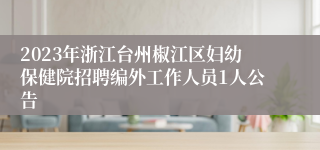 2023年浙江台州椒江区妇幼保健院招聘编外工作人员1人公告